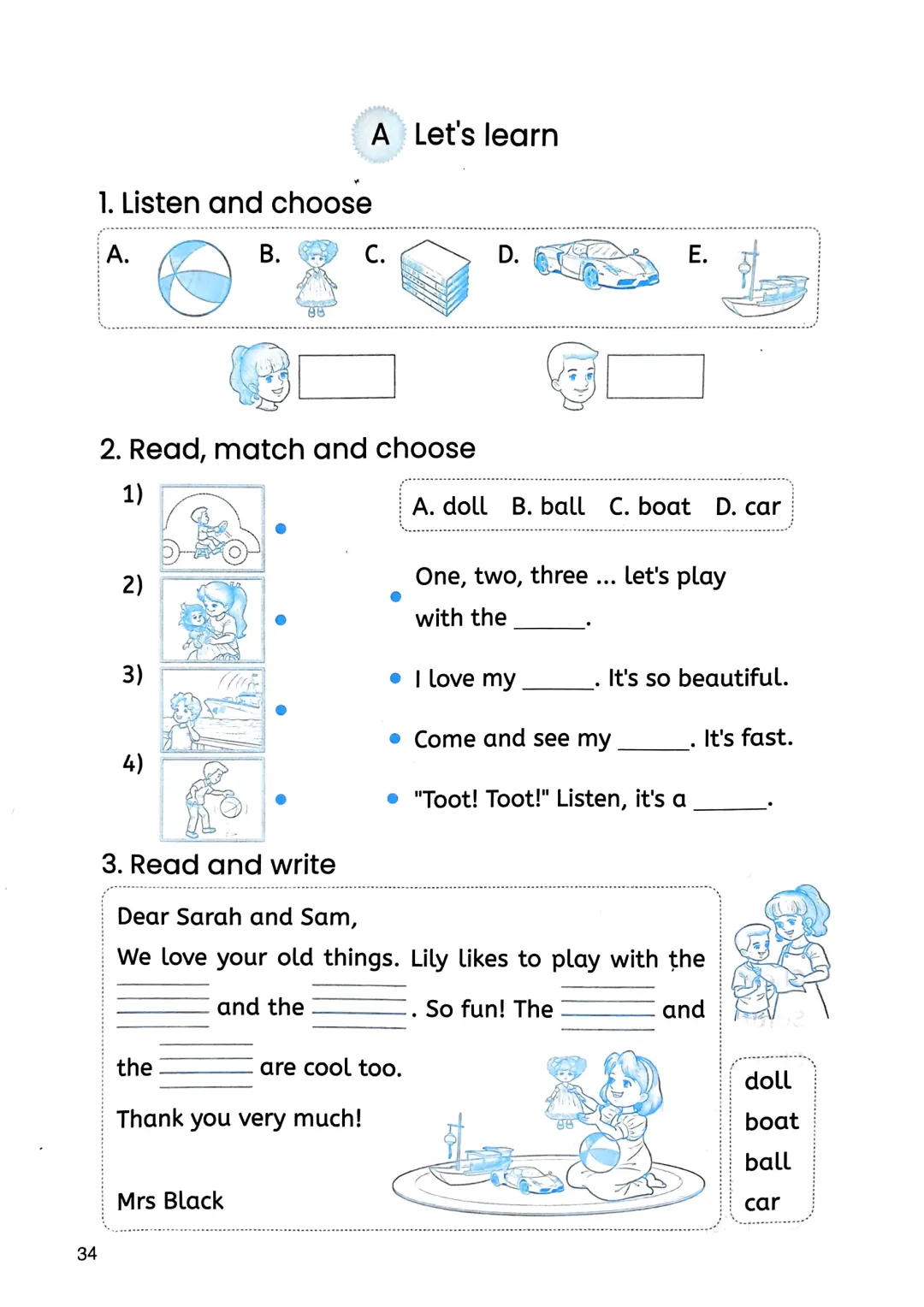 A Let's learn

1. Listen and choose

A. B. C. D. E.

2. Read, match and choose

1)
2)
3)
4)

A. doll B. ball C. boat D. car

One, two, three ... let's play with the ______.

I love my ______. It's so beautiful.

Come and see my ______. It's fast.

"Toot! Toot!" Listen, it's a ______.

3. Read and write

Dear Sarah and Sam,

We love your old things. Lily likes to play with the ______ and the ______. So fun! The ______ and the ______ are cool too.

Thank you very much!

Mrs Black

doll
boat
ball
car

34